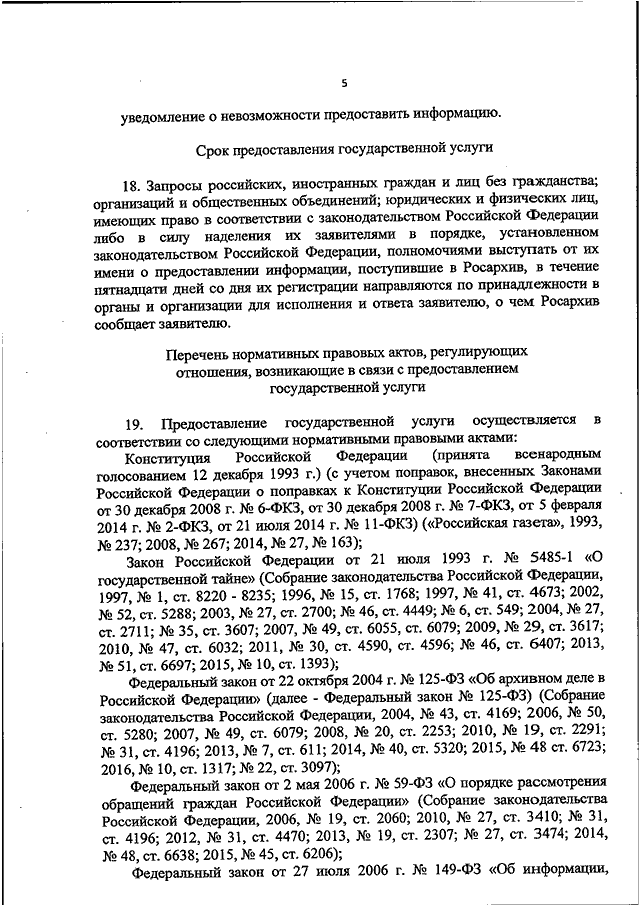 5

уведомление о невозможности предоставить информацию.

Срок предоставления государственной услуги

18. Запросы российских, иностранных граждан и лиц без гражданства; организаций и общественных объединений; юридических и физических лиц, имеющих право в соответствии с законодательством Российской Федерации либо в силу наделения их заявителями в порядке, установленном законодательством Российской Федерации, полномочиями выступать от их имени о предоставлении информации, поступившие в Росархив, в течение пятнадцати дней со дня их регистрации направляются по принадлежности в органы и организации для исполнения и ответа заявителю, о чем Росархив сообщает заявителю.

Перечень нормативных правовых актов, регулирующих отношения, возникающие в связи с предоставлением государственной услуги

19. Предоставление государственной услуги осуществляется в соответствии со следующими нормативными правовыми актами:

Конституция Российской Федерации (принята всенародным голосованием 12 декабря 1993 г.) (с учетом поправок, внесенных Законами Российской Федерации о поправках к Конституции Российской Федерации от 30 декабря 2008 г. № 6-ФКЗ, от 30 декабря 2008 г. № 7-ФКЗ, от 5 февраля 2014 г. № 2-ФКЗ, от 21 июля 2014 г. № 11-ФКЗ) («Российская газета», 1993, № 237; 2008, № 267; 2014, № 27, № 163);

Закон Российской Федерации от 21 июля 1993 г. № 5485-1 «О государственной тайне» (Собрание законодательства Российской Федерации, 1997, № 1, ст. 8220 - 8235; 1996, № 15, ст. 1768; 1997, № 41, ст. 4673; 2002, № 52, ст. 5288; 2003, № 27, ст. 2700; № 46, ст. 4449; № 6, ст. 549; 2004, № 27, ст. 2711; № 35, ст. 3607; 2007, № 49, ст. 6055, ст. 6079; 2009, № 29, ст. 3617; 2010, № 47, ст. 6032; 2011, № 30, ст. 4590, ст. 4596; № 46, ст. 6407; 2013, № 51, ст. 6697; 2015, № 10, ст. 1393);

Федеральный закон от 22 октября 2004 г. № 125-ФЗ «Об архивном деле в Российской Федерации» (далее - Федеральный закон № 125-ФЗ) (Собрание законодательства Российской Федерации, 2004, № 43, ст. 4169; 2006, № 50, ст. 5280; 2007, № 49, ст. 6079; 2008, № 20, ст. 2253; 2010, № 19, ст. 2291; № 31, ст. 4196; 2013, № 7, ст. 611; 2014, № 40, ст. 5320; 2015, № 48 ст. 6723; 2016, № 10, ст. 1317; № 22, ст. 3097);

Федеральный закон от 2 мая 2006 г. № 59-ФЗ «О порядке рассмотрения обращений граждан Российской Федерации» (Собрание законодательства Российской Федерации, 2006, № 19, ст. 2060; 2010, № 27, ст. 3410; № 31, ст. 4196; 2012, № 31, ст. 4470; 2013, № 19, ст. 2307; № 27, ст. 3474; 2014, № 48, ст. 6638; 2015, № 45, ст. 6206);

Федеральный закон от 27 июля 2006 г. № 149-ФЗ «Об информации,